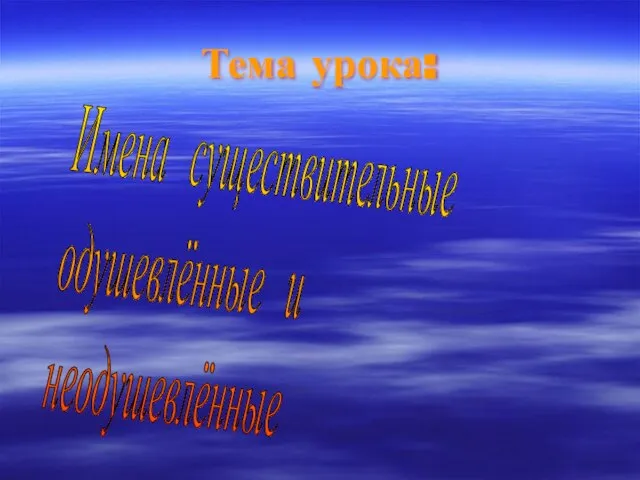 Тема урока:

Имена существительные одушевлённые и неодушевлённые